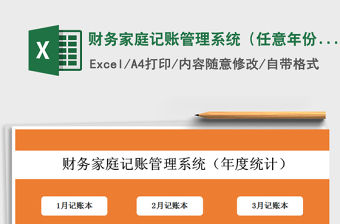 X

财务家庭记账管理系统（任意年份...

Excel/A4打印/内容随意修改/自带格式

财务家庭记账管理系统（年度统计）

1月记账本

2月记账本

3月记账本